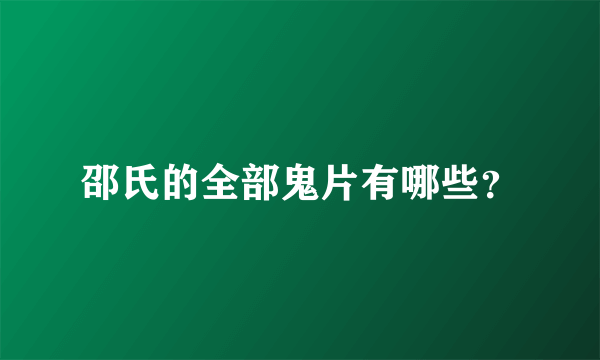 邵氏的全部鬼片有哪些?